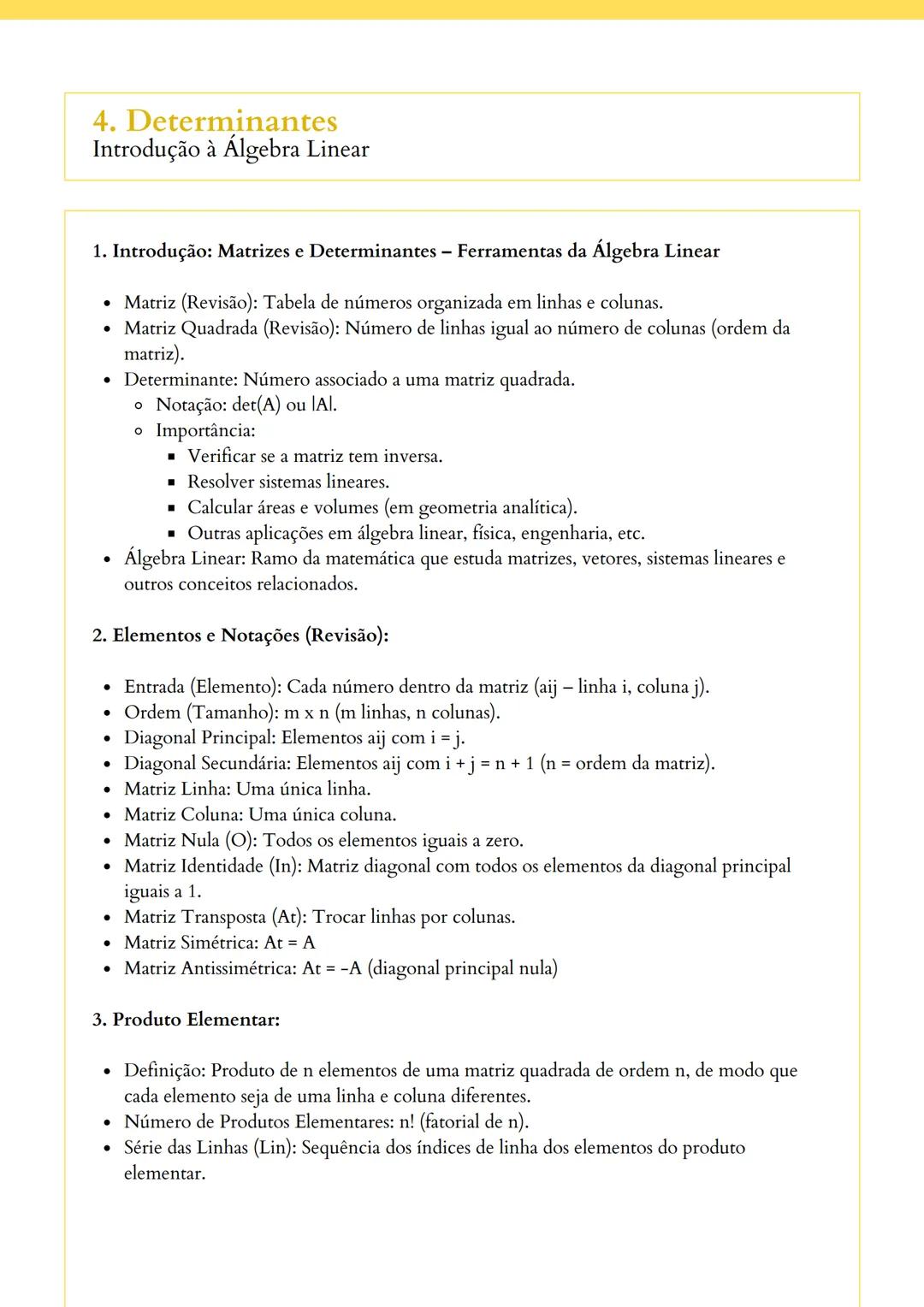 4. Determinantes
Introdução à Álgebra Linear

1. Introdução: Matrizes e Determinantes – Ferramentas da Álgebra Linear

- Matriz (Revisão): Tabela de números organizada em linhas e colunas.
- Matriz Quadrada (Revisão): Número de linhas igual ao número de colunas (ordem da matriz).
- Determinante: Número associado a uma matriz quadrada.
  - Notação: det(A) ou |A|.
  - Importância:
    - Verificar se a matriz tem inversa.
    - Resolver sistemas lineares.
    - Calcular áreas e volumes (em geometria analítica).
    - Outras aplicações em álgebra linear, física, engenharia, etc.
- Álgebra Linear: Ramo da matemática que estuda matrizes, vetores, sistemas lineares e outros conceitos relacionados.

2. Elementos e Notações (Revisão):

- Entrada (Elemento): Cada número dentro da matriz (aij – linha i, coluna j).
- Ordem (Tamanho): m x n (m linhas, n colunas).
- Diagonal Principal: Elementos aij com i = j.
- Diagonal Secundária: Elementos aij com i + j = n + 1 (n = ordem da matriz).
- Matriz Linha: Uma única linha.
- Matriz Coluna: Uma única coluna.
- Matriz Nula (O): Todos os elementos iguais a zero.
- Matriz Identidade (In): Matriz diagonal com todos os elementos da diagonal principal iguais a 1.
- Matriz Transposta (At): Trocar linhas por colunas.
- Matriz Simétrica: At = A
- Matriz Antissimétrica: At = -A (diagonal principal nula)

3. Produto Elementar:

- Definição: Produto de n elementos de uma matriz quadrada de ordem n, de modo que cada elemento seja de uma linha e coluna diferentes.
- Número de Produtos Elementares: n! (fatorial de n).
- Série das Linhas (Lin): Sequência dos índices de linha dos elementos do produto elementar.